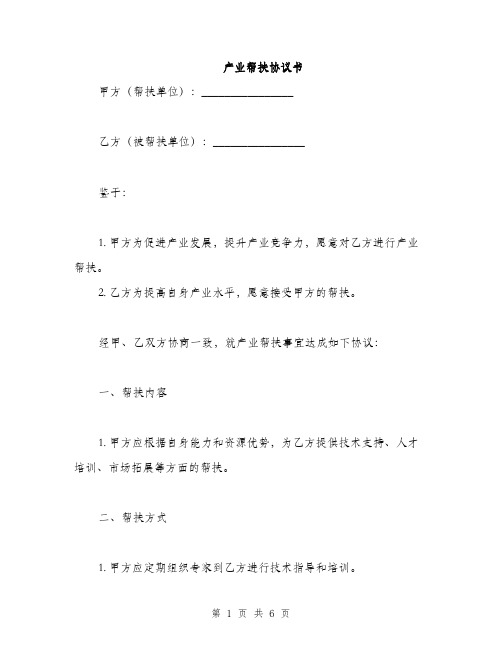 产业帮扶协议书

甲方（帮扶单位）：________________

乙方（被帮扶单位）：________________

鉴于:

1. 甲方为促进产业发展，提升产业竞争力，愿意对乙方进行产业帮扶。

2. 乙方为提高自身产业水平，愿意接受甲方的帮扶。

经甲、乙双方协商一致，就产业帮扶事宜达成如下协议:

一、帮扶内容

1. 甲方应根据自身能力和资源优势，为乙方提供技术支持、人才培训、市场拓展等方面的帮扶。

二、帮扶方式

1. 甲方应定期组织专家到乙方进行技术指导和培训。

第 1 页 共 6 页